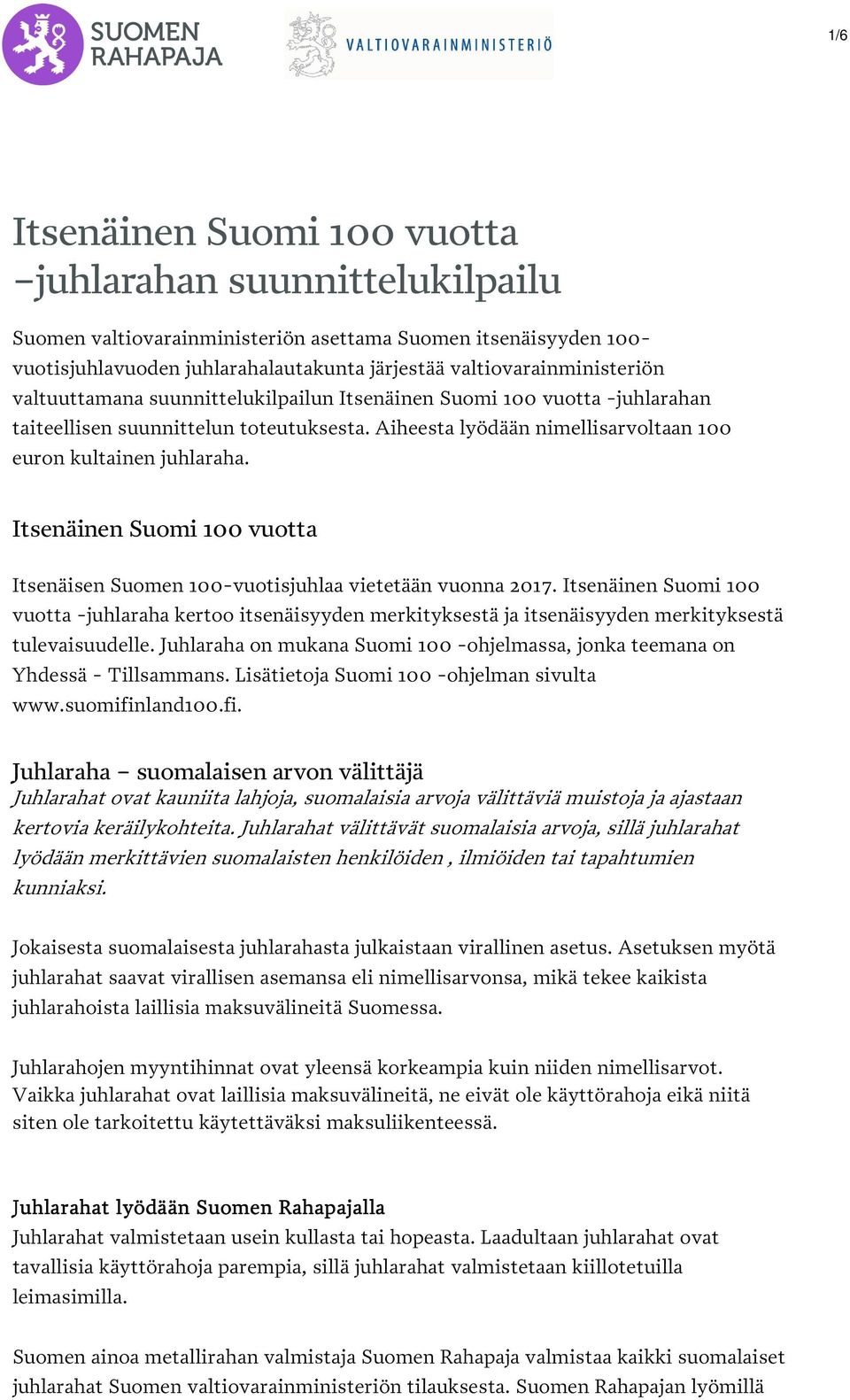 SUOMEN RAHAPAJA

VALTIOVARAINMINISTERIÖ

1/6

Itsenäinen Suomi 100 vuotta –juhlarahan suunnittelukilpailu

Suomen valtiovarainministeriön asettama Suomen itsenäisyyden 100-vuotisjuhlavuoden juhlarahalautakunta järjestää valtiovarainministeriön valtuuttamana suunnittelukilpailun Itsenäinen Suomi 100 vuotta -juhlarahan taiteellisen suunnittelun toteutuksesta. Aiheesta lyödään nimellisarvoltaan 100 euron kultainen juhlaraha.

Itsenäinen Suomi 100 vuotta

Itsenäisen Suomen 100-vuotisjuhlaa vietetään vuonna 2017. Itsenäinen Suomi 100 vuotta -juhlaraha kertoo itsenäisyyden merkityksestä ja itsenäisyyden merkityksestä tulevaisuudelle. Juhlaraha on mukana Suomi 100 -ohjelmassa, jonka teemana on Yhdessä - Tillsammans. Lisätietoja Suomi 100 -ohjelman sivulta www.suomifinland100.fi.

Juhlaraha – suomalaisen arvon välittäjä
Juhlarahat ovat kauniita lahjoja, suomalaisia arvoja välittäviä muistoja ja ajastaan kertovia keräilykohteita. Juhlarahat välittävät suomalaisia arvoja, sillä juhlarahat lyödään merkittävien suomalaisten henkilöiden , ilmiöiden tai tapahtumien kunniaksi.

Jokaisesta suomalaisesta juhlarahasta julkaistaan virallinen asetus. Asetuksen myötä juhlarahat saavat virallisen asemansa eli nimellisarvonsa, mikä tekee kaikista juhlarahoista laillisia maksuvälineitä Suomessa.

Juhlarahojen myyntihinnat ovat yleensä korkeampia kuin niiden nimellisarvot. Vaikka juhlarahat ovat laillisia maksuvälineitä, ne eivät ole käyttörahoja eikä niitä siten ole tarkoitettu käytettäväksi maksuliikenteessä.

Juhlarahat lyödään Suomen Rahapajalla
Juhlarahat valmistetaan usein kullasta tai hopeasta. Laadultaan juhlarahat ovat tavallisia käyttörahoja parempia, sillä juhlarahat valmistetaan kiillotetuilla leimasimilla.

Suomen ainoa metallirahan valmistaja Suomen Rahapaja valmistaa kaikki suomalaiset juhlarahat Suomen valtiovarainministeriön tilauksesta. Suomen Rahapajan lyömillä